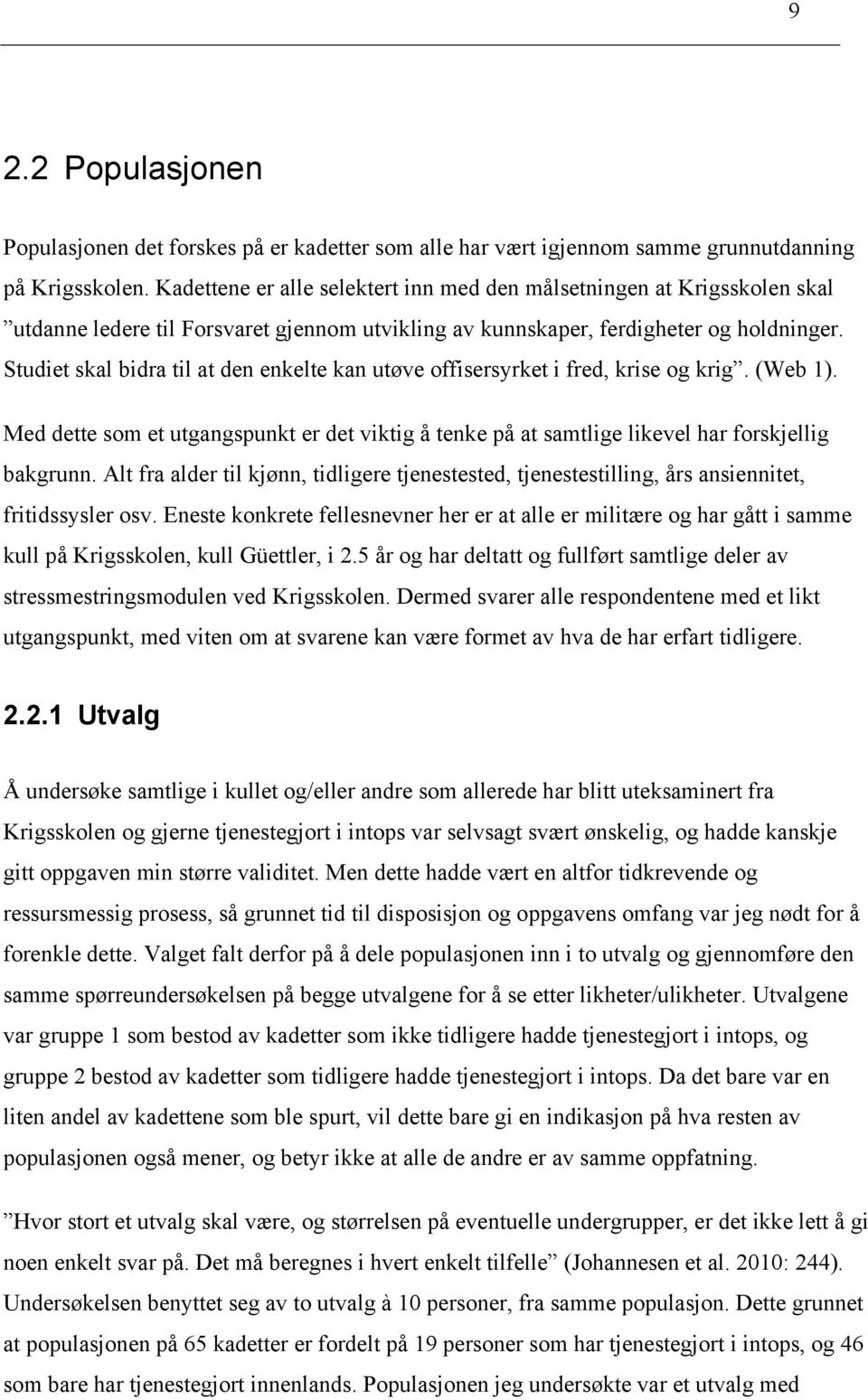 9

2.2 Populasjonen

Populasjonen det forskes på er kadetter som alle har vært igjennom samme grunnutdanning på Krigsskolen. Kadettene er alle selektert inn med den målsetningen at Krigsskolen skal ”utdanne ledere til Forsvaret gjennom utvikling av kunnskaper, ferdigheter og holdninger. Studiet skal bidra til at den enkelte kan utøve offisersyrket i fred, krise og krig”. (Web 1).

Med dette som et utgangspunkt er det viktig å tenke på at samtlige likevel har forskjellig bakgrunn. Alt fra alder til kjønn, tidligere tjenestested, tjenestestilling, års ansiennitet, fritidssysler osv. Eneste konkrete fellesnevner her er at alle er militære og har gått i samme kull på Krigsskolen, kull Güettler, i 2.5 år og har deltatt og fullført samtlige deler av stressmestringsmodulen ved Krigsskolen. Dermed svarer alle respondentene med et likt utgangspunkt, med viten om at svarene kan være formet av hva de har erfart tidligere.

2.2.1 Utvalg

Å undersøke samtlige i kullet og/eller andre som allerede har blitt uteksaminert fra Krigsskolen og gjerne tjenestegjort i intops var selvsagt svært ønskelig, og hadde kanskje gitt oppgaven min større validitet. Men dette hadde vært en altfor tidkrevende og ressursmessig prosess, så grunnet tid til disposisjon og oppgavens omfang var jeg nødt for å forenkle dette. Valget falt derfor på å dele populasjonen inn i to utvalg og gjennomføre den samme spørreundersøkelsen på begge utvalgene for å se etter likheter/ulikheter. Utvalgene var gruppe 1 som bestod av kadetter som ikke tidligere hadde tjenestegjort i intops, og gruppe 2 bestod av kadetter som tidligere hadde tjenestegjort i intops. Da det bare var en liten andel av kadettene som ble spurt, vil dette bare gi en indikasjon på hva resten av populasjonen også mener, og betyr ikke at alle de andre er av samme oppfatning.

”Hvor stort et utvalg skal være, og størrelsen på eventuelle undergrupper, er det ikke lett å gi noen enkelt svar på. Det må beregnes i hvert enkelt tilfelle” (Johannesen et al. 2010: 244). Undersøkelsen benyttet seg av to utvalg à 10 personer, fra samme populasjon. Dette grunnet at populasjonen på 65 kadetter er fordelt på 19 personer som har tjenestegjort i intops, og 46 som bare har tjenestegjort innenlands. Populasjonen jeg undersøkte var et utvalg med